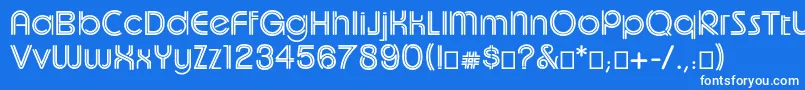 AaBbCcDdEeFfGgHhIiJjKkLlMmNnOoPpQqRrSsTtUu
VvWwXxYyZz1234567890(!□#$□?&□*□;□+-/.,:□)
fontsforyou.com